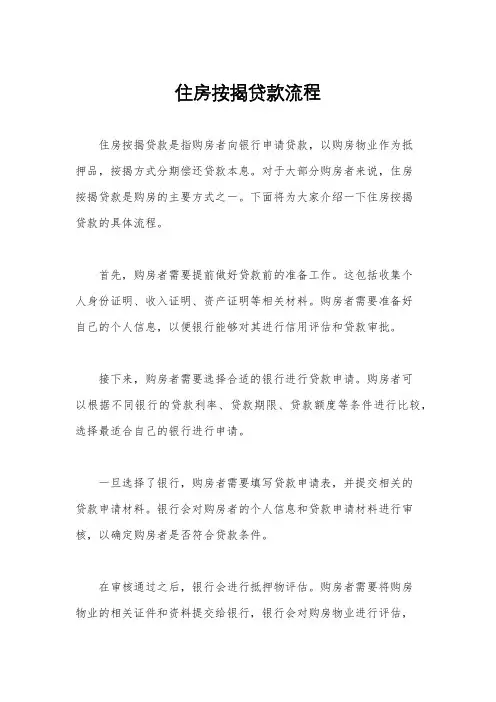 住房按揭贷款流程

住房按揭贷款是指购房者向银行申请贷款，以购房物业作为抵押品，按揭方式分期偿还贷款本息。对于大部分购房者来说，住房按揭贷款是购房的主要方式之一。下面将为大家介绍一下住房按揭贷款的具体流程。

首先，购房者需要提前做好贷款前的准备工作。这包括收集个人身份证明、收入证明、资产证明等相关材料。购房者需要准备好自己的个人信息，以便银行能够对其进行信用评估和贷款审批。

接下来，购房者需要选择合适的银行进行贷款申请。购房者可以根据不同银行的贷款利率、贷款期限、贷款额度等条件进行比较，选择最适合自己的银行进行申请。

一旦选择了银行，购房者需要填写贷款申请表，并提交相关的贷款申请材料。银行会对购房者的个人信息和贷款申请材料进行审核，以确定购房者是否符合贷款条件。

在审核通过之后，银行会进行抵押物评估。购房者需要将购房物业的相关证件和资料提交给银行，银行会对购房物业进行评估，